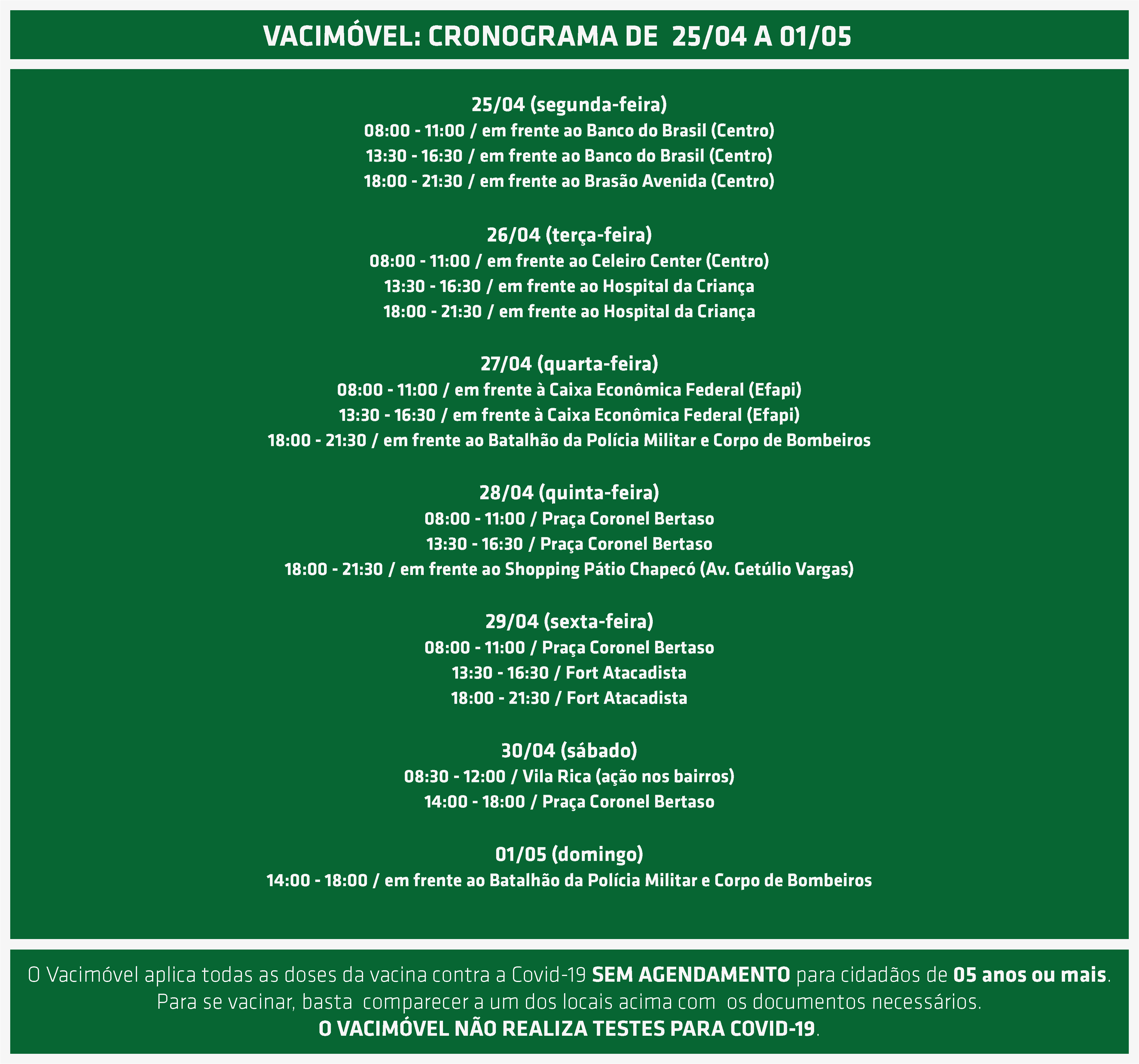 VACIMÓVEL: CRONOGRAMA DE 25/04 A 01/05

25/04 (segunda-feira)
08:00 - 11:00 / em frente ao Banco do Brasil (Centro)
13:30 - 16:30 / em frente ao Banco do Brasil (Centro)
18:00 - 21:30 / em frente ao Brasão Avenida (Centro)

26/04 (terça-feira)
08:00 - 11:00 / em frente ao Celeiro Center (Centro)
13:30 - 16:30 / em frente ao Hospital da Criança
18:00 - 21:30 / em frente ao Hospital da Criança

27/04 (quarta-feira)
08:00 - 11:00 / em frente à Caixa Econômica Federal (Efapi)
13:30 - 16:30 / em frente à Caixa Econômica Federal (Efapi)
18:00 - 21:30 / em frente ao Batalhão da Polícia Militar e Corpo de Bombeiros

28/04 (quinta-feira)
08:00 - 11:00 / Praça Coronel Bertaso
13:30 - 16:30 / Praça Coronel Bertaso
18:00 - 21:30 / em frente ao Shopping Pátio Chapecó (Av. Getúlio Vargas)

29/04 (sexta-feira)
08:00 - 11:00 / Praça Coronel Bertaso
13:30 - 16:30 / Fort Atacadista
18:00 - 21:30 / Fort Atacadista

30/04 (sábado)
08:30 - 12:00 / Vila Rica (ação nos bairros)
14:00 - 18:00 / Praça Coronel Bertaso

01/05 (domingo)
14:00 - 18:00 / em frente ao Batalhão da Polícia Militar e Corpo de Bombeiros

O Vacimóvel aplica todas as doses da vacina contra a Covid-19 SEM AGENDAMENTO para cidadãos de 05 anos ou mais. Para se vacinar, basta comparecer a um dos locais acima com os documentos necessários.
O VACIMÓVEL NÃO REALIZA TESTES PARA COVID-19.